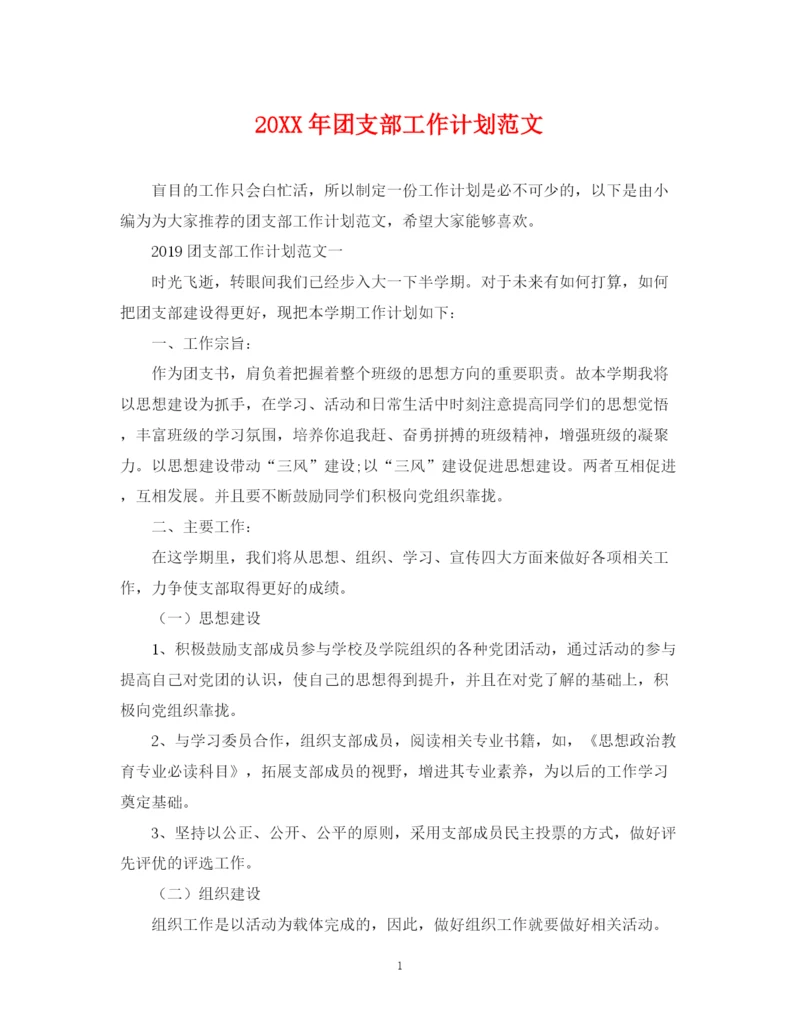 20XX年团支部工作计划范文

盲目的工作只会白忙活，所以制定一份工作计划是必不可少的，以下是由小编为为大家推荐的团支部工作计划范文，希望大家能够喜欢。

2019团支部工作计划范文一

时光飞逝，转眼间我们已经步入大一下半学期。对于未来有如何打算，如何把团支部建设得更好，现把本学期工作计划如下：

一、工作宗旨：

作为团支书，肩负着把握着整个班级的思想方向的重要职责。故本学期我将以思想建设为抓手，在学习、活动和日常生活中时刻注意提高同学们的思想觉悟，丰富班级的学习氛围，培养你追我赶、奋勇拼搏的班级精神，增强班级的凝聚力。以思想建设带动“三风”建设;以“三风”建设促进思想建设。两者互相促进，互相发展。并且要不断鼓励同学们积极向党组织靠拢。

二、主要工作：

在这学期里，我们将从思想、组织、学习、宣传四大方面来做好各项相关工作，力争使支部取得更好的成绩。

（一）思想建设

1、积极鼓励支部成员参与学校及学院组织的各种党团活动，通过活动的参与提高自己对党团的认识，使自己的思想得到提升，并且在对党了解的基础上，积极向党组织靠拢。

2、与学习委员合作，组织支部成员，阅读相关专业书籍，如，《思想政治教育专业必读科目》，拓展支部成员的视野，增进其专业素养，为以后的工作学习奠定基础。

3、坚持以公正、公开、公平的原则，采用支部成员民主投票的方式，做好评先评优的评选工作。

（二）组织建设

组织工作是以活动为载体完成的，因此，做好组织工作就要做好相关活动。

1